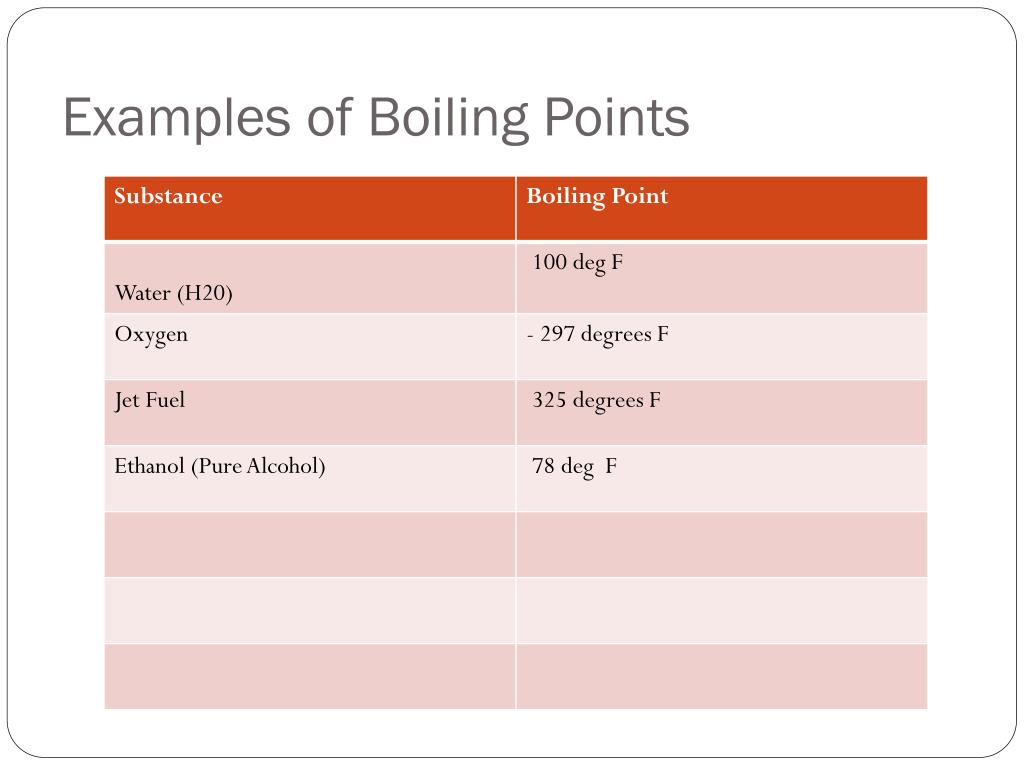 Examples of Boiling Points

| Substance | Boiling Point |
|---|---|
| Water (H20) | 100 deg F |
| Oxygen | - 297 degrees F |
| Jet Fuel | 325 degrees F |
| Ethanol (Pure Alcohol) | 78 deg F |
| | |
| | |
| | |